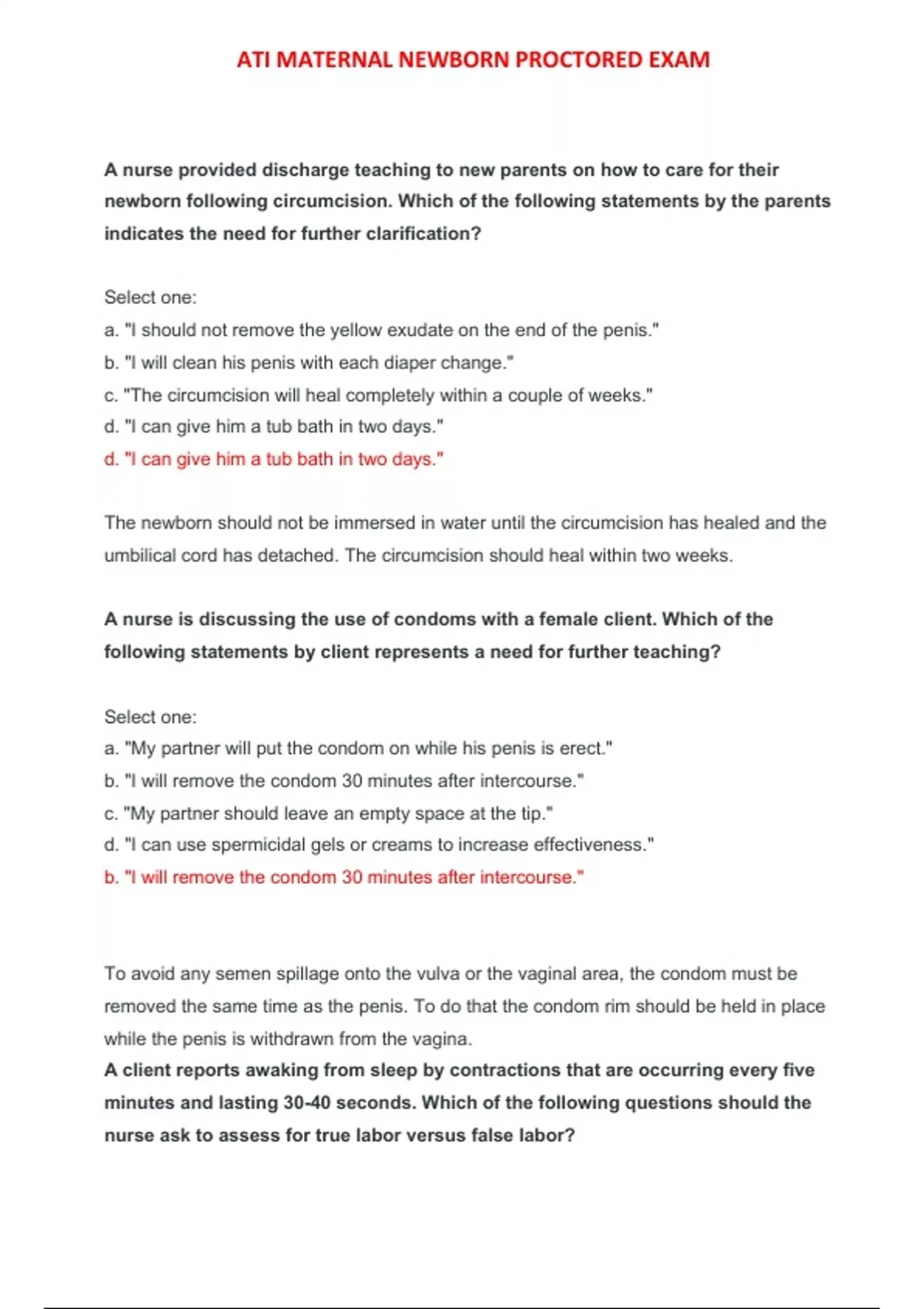 ATI MATERNAL NEWBORN PROCTORED EXAM

A nurse provided discharge teaching to new parents on how to care for their newborn following circumcision. Which of the following statements by the parents indicates the need for further clarification?

Select one:
a. "I should not remove the yellow exudate on the end of the penis."
b. "I will clean his penis with each diaper change."
c. "The circumcision will heal completely within a couple of weeks."
d. "I can give him a tub bath in two days."
d. "I can give him a tub bath in two days."

The newborn should not be immersed in water until the circumcision has healed and the umbilical cord has detached. The circumcision should heal within two weeks.

A nurse is discussing the use of condoms with a female client. Which of the following statements by client represents a need for further teaching?

Select one:
a. "My partner will put the condom on while his penis is erect."
b. "I will remove the condom 30 minutes after intercourse."
c. "My partner should leave an empty space at the tip."
d. "I can use spermicidal gels or creams to increase effectiveness."
b. "I will remove the condom 30 minutes after intercourse."

To avoid any semen spillage onto the vulva or the vaginal area, the condom must be removed the same time as the penis. To do that the condom rim should be held in place while the penis is withdrawn from the vagina.
A client reports awaking from sleep by contractions that are occurring every five minutes and lasting 30-40 seconds. Which of the following questions should the nurse ask to assess for true labor versus false labor?